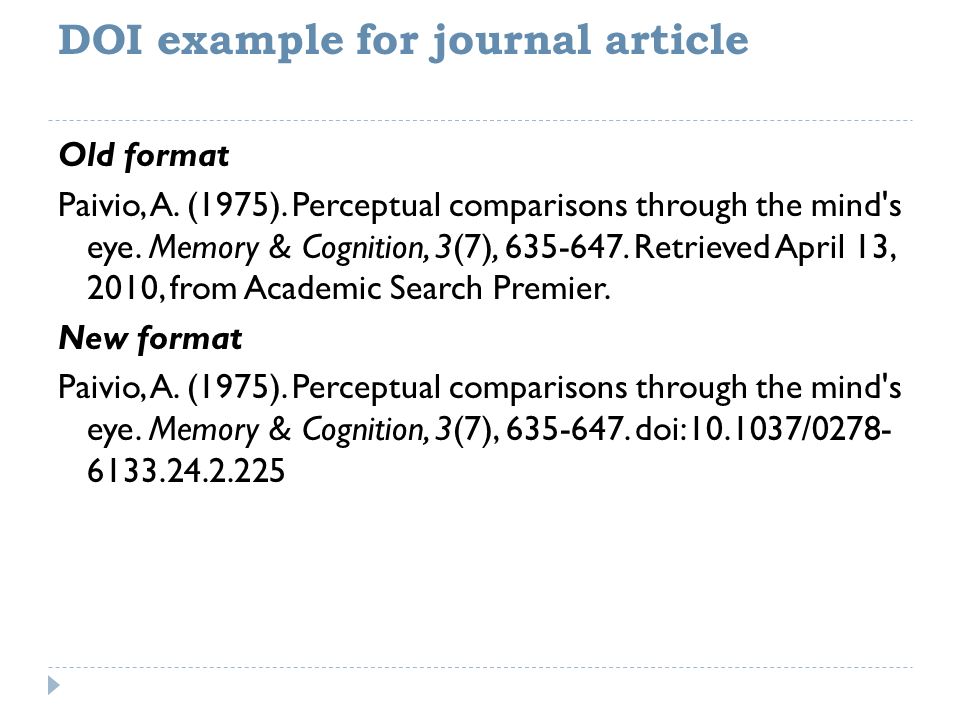 DOI example for journal article

Old format

Paivio, A. (1975). Perceptual comparisons through the mind's eye. Memory & Cognition, 3(7), 635-647. Retrieved April 13, 2010, from Academic Search Premier.

New format

Paivio, A. (1975). Perceptual comparisons through the mind's eye. Memory & Cognition, 3(7), 635-647. doi:10.1037/0278-6133.24.2.225